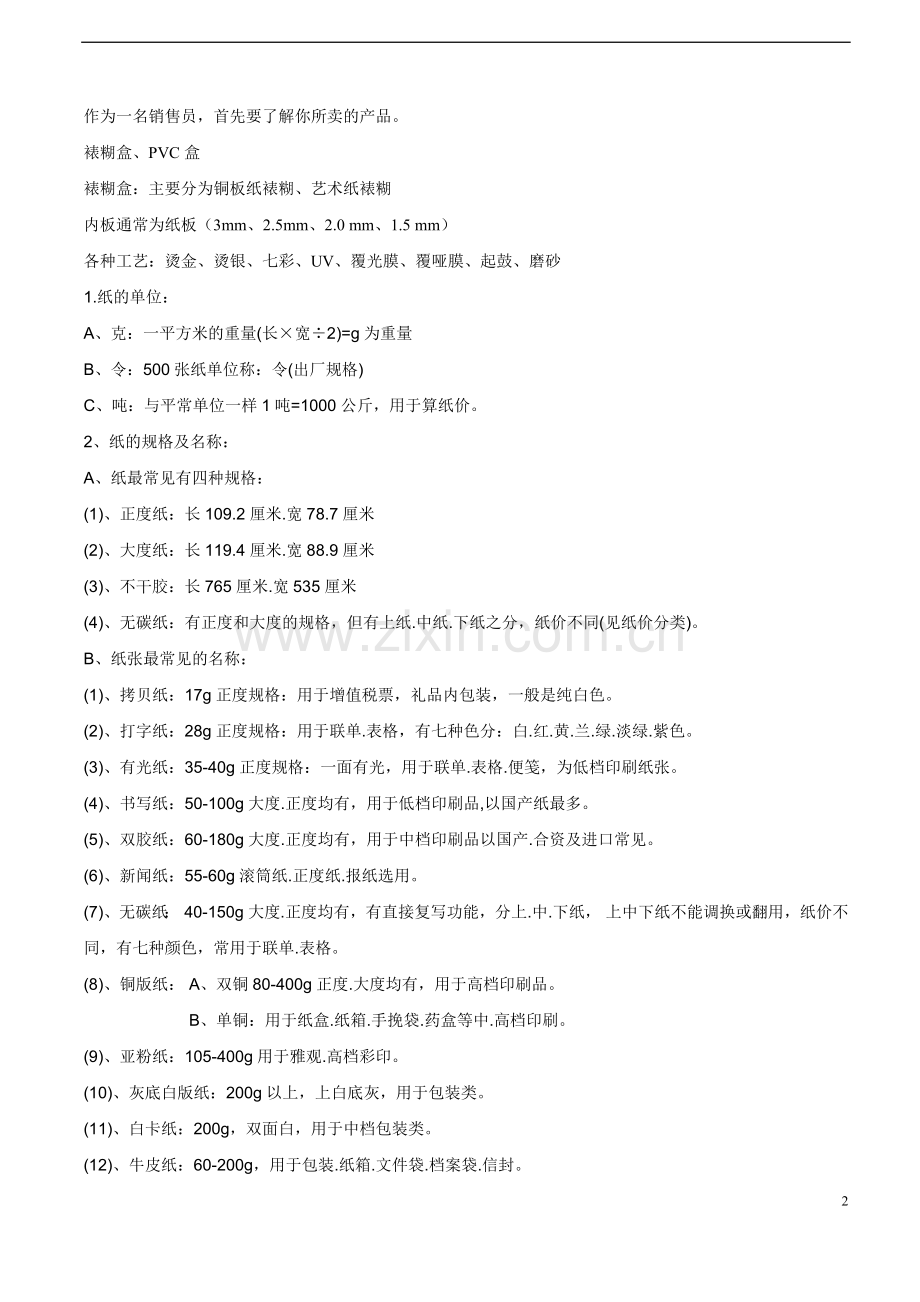 作为一名销售员，首先要了解你所卖的产品。

裱糊盒、PVC盒

裱糊盒：主要分为铜板纸裱糊、艺术纸裱糊

内板通常为纸板（3mm、2.5mm、2.0 mm、1.5 mm）

各种工艺：烫金、烫银、七彩、UV、覆光膜、覆哑膜、起鼓、磨砂

1.纸的单位：

A、克：一平方米的重量(长×宽÷2)=g为重量

B、令：500张纸单位称：令(出厂规格)

C、吨：与平常单位一样1吨=1000公斤，用于算纸价。

2、纸的规格及名称：

A、纸最常见有四种规格：

(1)、正度纸：长109.2厘米.宽78.7厘米

(2)、大度纸：长119.4厘米.宽88.9厘米

(3)、不干胶：长765厘米.宽535厘米

(4)、无碳纸：有正度和大度的规格，但有上纸.中纸.下纸之分，纸价不同(见纸价分类)。

B、纸张最常见的名称：

(1)、拷贝纸：17g正度规格：用于增值税票，礼品内包装，一般是纯白色。

(2)、打字纸：28g正度规格：用于联单.表格，有七种色分：白.红.黄.兰.绿.淡绿.紫色。

(3)、有光纸：35-40g正度规格：一面有光，用于联单.表格.便笺，为低档印刷纸张。

(4)、书写纸：50-100g大度.正度均有，用于低档印刷品,以国产纸最多。

(5)、双胶纸：60-180g大度.正度均有，用于中档印刷品以国产.合资及进口常见。

(6)、新闻纸：55-60g滚筒纸.正度纸.报纸选用。

(7)、无碳纸 40-150g大度.正度均有，有直接复写功能，分上.中.下纸， 上中下纸不能调换或翻用，纸价不同，有七种颜色，常用于联单.表格。

(8)、铜版纸： A、双铜80-400g正度.大度均有，用于高档印刷品。

B、单铜：用于纸盒.纸箱.手挽袋.药盒等中.高档印刷。

(9)、亚粉纸：105-400g用于雅观.高档彩印。

(10)、灰底白版纸：200g以上，上白底灰，用于包装类。

(11)、白卡纸：200g，双面白，用于中档包装类。

(12)、牛皮纸：60-200g，用于包装.纸箱.文件袋.档案袋.信封。

2

www.zixin.com.cn